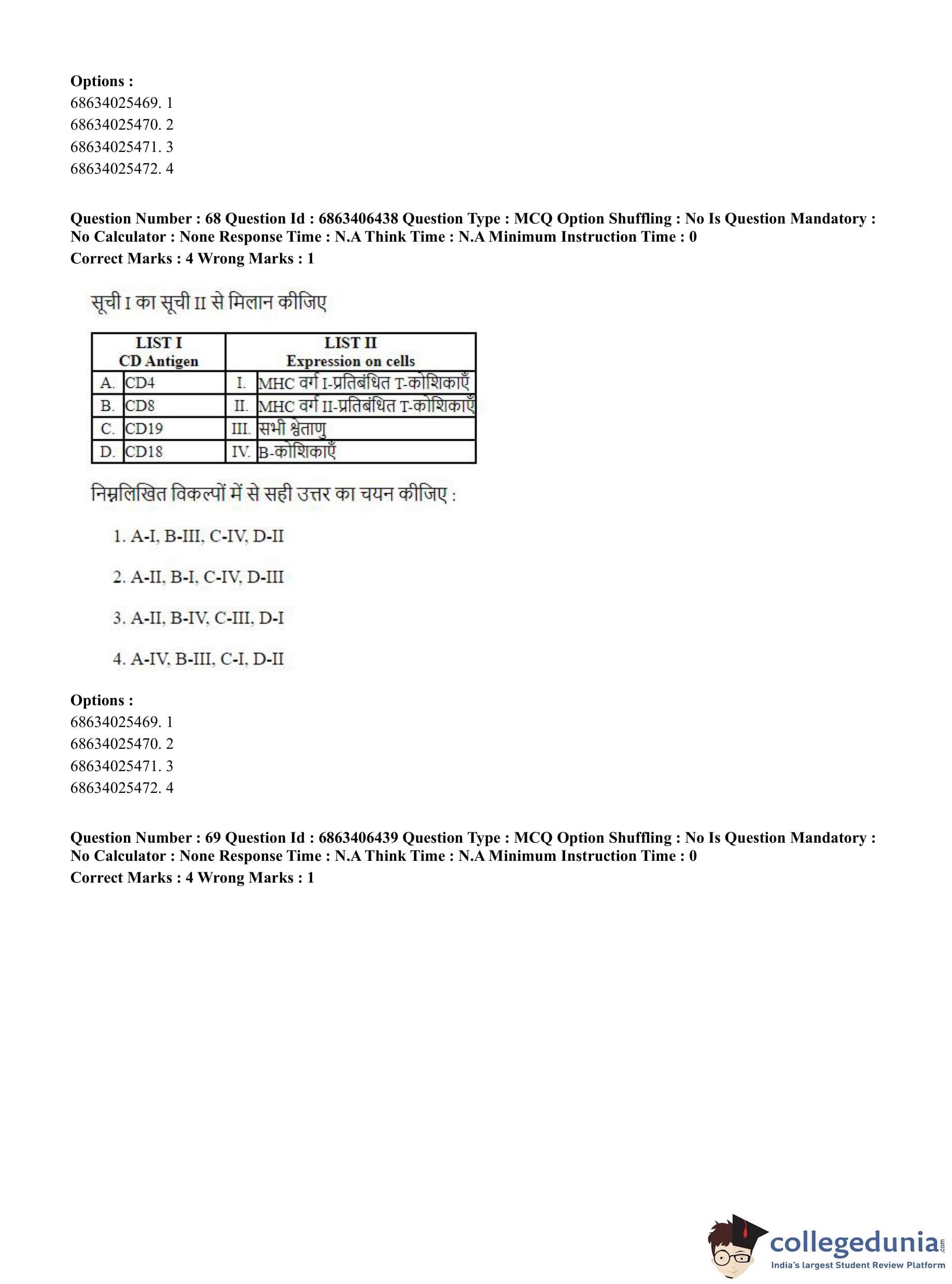 Options :
68634025469. 1
68634025470. 2
68634025471. 3
68634025472. 4

Question Number : 68 Question Id : 6863406438 Question Type : MCQ Option Shuffling : No Is Question Mandatory : No Calculator : None Response Time : N.A Think Time : N.A Minimum Instruction Time : 0
Correct Marks : 4 Wrong Marks : 1

सूची I का सूची II से मिलान कीजिए

| LIST I CD Antigen | | LIST II Expression on cells | |
|---|---|---|---|
| A. | CD4 | I. | MHC वर्ग I-प्रतिबंधित T-कोशिकाएँ |
| B. | CD8 | II. | MHC वर्ग II-प्रतिबंधित T-कोशिकाएँ |
| C. | CD19 | III. | सभी श्वेताणु |
| D. | CD18 | IV. | B-कोशिकाएँ |

निम्नलिखित विकल्पों में से सही उत्तर का चयन कीजिए :

1. A-I, B-III, C-IV, D-II

2. A-II, B-I, C-IV, D-III

3. A-II, B-IV, C-III, D-I

4. A-IV, B-III, C-I, D-II

Options :
68634025469. 1
68634025470. 2
68634025471. 3
68634025472. 4

Question Number : 69 Question Id : 6863406439 Question Type : MCQ Option Shuffling : No Is Question Mandatory : No Calculator : None Response Time : N.A Think Time : N.A Minimum Instruction Time : 0
Correct Marks : 4 Wrong Marks : 1

collegedunia.com
India's largest Student Review Platform